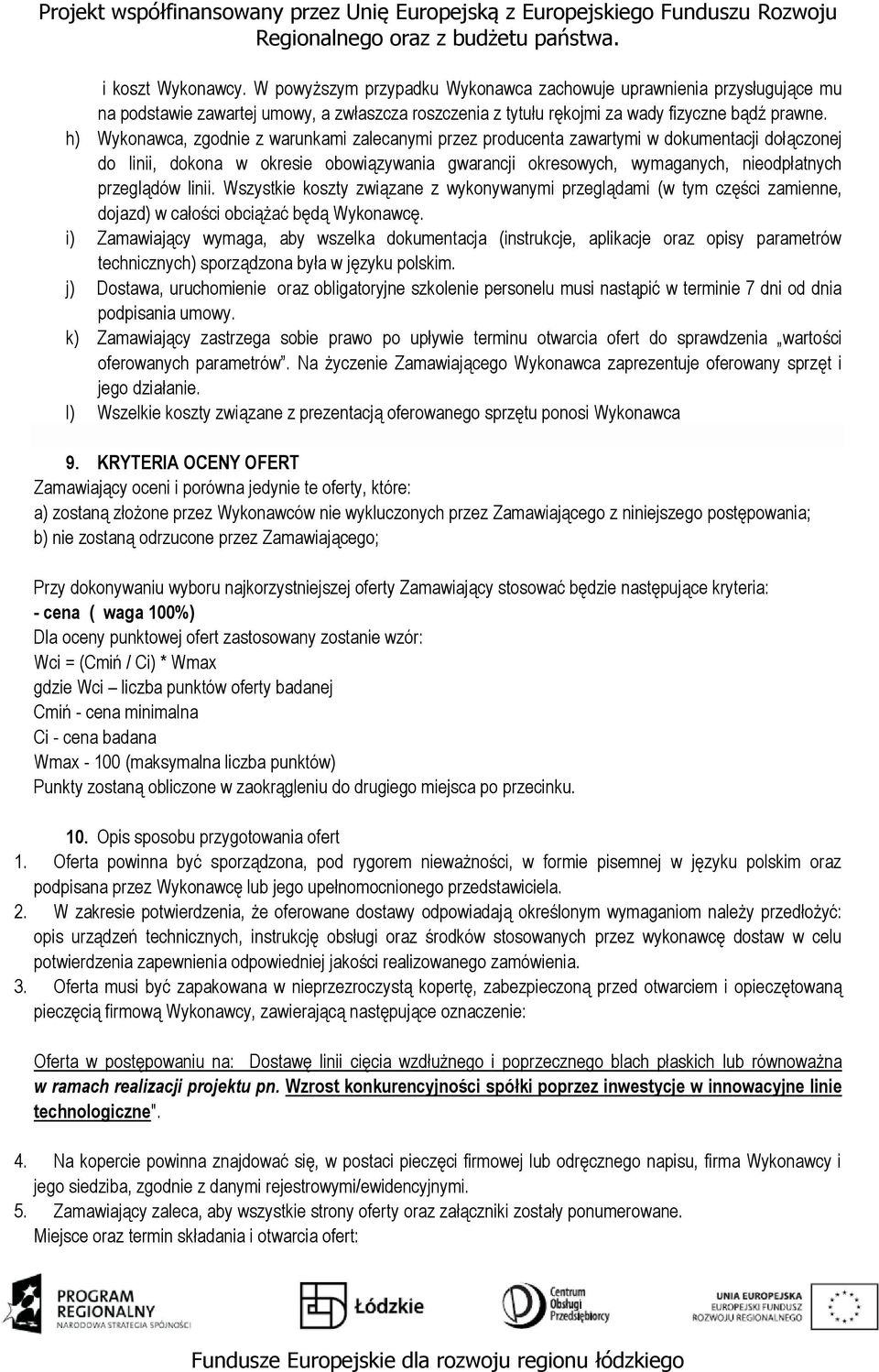 Projekt współfinansowany przez Unię Europejską z Europejskiego Funduszu Rozwoju Regionalnego oraz z budżetu państwa.

i koszt Wykonawcy. W powyższym przypadku Wykonawca zachowuje uprawnienia przysługujące mu na podstawie zawartej umowy, a zwłaszcza roszczenia z tytułu rękojmi za wady fizyczne bądź prawne.

h) Wykonawca, zgodnie z warunkami zalecanymi przez producenta zawartymi w dokumentacji dołączonej do linii, dokona w okresie obowiązywania gwarancji okresowych, wymaganych, nieodpłatnych przeglądów linii. Wszystkie koszty związane z wykonywanymi przeglądami (w tym części zamienne, dojazd) w całości obciążać będą Wykonawcę.

i) Zamawiający wymaga, aby wszelka dokumentacja (instrukcje, aplikacje oraz opisy parametrów technicznych) sporządzona była w języku polskim.

j) Dostawa, uruchomienie oraz obligatoryjne szkolenie personelu musi nastąpić w terminie 7 dni od dnia podpisania umowy.

k) Zamawiający zastrzega sobie prawo po upływie terminu otwarcia ofert do sprawdzenia „wartości oferowanych parametrów”. Na życzenie Zamawiającego Wykonawca zaprezentuje oferowany sprzęt i jego działanie.

l) Wszelkie koszty związane z prezentacją oferowanego sprzętu ponosi Wykonawca

9. KRYTERIA OCENY OFERT
Zamawiający oceni i porówna jedynie te oferty, które:
a) zostaną złożone przez Wykonawców nie wykluczonych przez Zamawiającego z niniejszego postępowania;
b) nie zostaną odrzucone przez Zamawiającego;

Przy dokonywaniu wyboru najkorzystniejszej oferty Zamawiający stosować będzie następujące kryteria:
- cena ( waga 100%)
Dla oceny punktowej ofert zastosowany zostanie wzór:
Wci = (Cmiń / Ci) * Wmax
gdzie Wci – liczba punktów oferty badanej
Cmiń - cena minimalna
Ci - cena badana
Wmax - 100 (maksymalna liczba punktów)
Punkty zostaną obliczone w zaokrągleniu do drugiego miejsca po przecinku.

10. Opis sposobu przygotowania ofert
1. Oferta powinna być sporządzona, pod rygorem nieważności, w formie pisemnej w języku polskim oraz podpisana przez Wykonawcę lub jego upełnomocnionego przedstawiciela.
2. W zakresie potwierdzenia, że oferowane dostawy odpowiadają określonym wymaganiom należy przedłożyć: opis urządzeń technicznych, instrukcję obsługi oraz środków stosowanych przez wykonawcę dostaw w celu potwierdzenia zapewnienia odpowiedniej jakości realizowanego zamówienia.
3. Oferta musi być zapakowana w nieprzezroczystą kopertę, zabezpieczoną przed otwarciem i opieczętowaną pieczęcią firmową Wykonawcy, zawierającą następujące oznaczenie:

Oferta w postępowaniu na: Dostawę linii cięcia wzdłużnego i poprzecznego blach płaskich lub równoważna w ramach realizacji projektu pn. Wzrost konkurencyjności spółki poprzez inwestycje w innowacyjne linie technologiczne".

4. Na kopercie powinna znajdować się, w postaci pieczęci firmowej lub odręcznego napisu, firma Wykonawcy i jego siedziba, zgodnie z danymi rejestrowymi/ewidencyjnymi.
5. Zamawiający zaleca, aby wszystkie strony oferty oraz załączniki zostały ponumerowane.
Miejsce oraz termin składania i otwarcia ofert:

PROGRAM REGIONALNY NARODOWA STRATEGIA SPÓJNOŚCI
Łódzkie
Centrum Obsługi Przedsiębiorcy
UNIA EUROPEJSKA EUROPEJSKI FUNDUSZ ROZWOJU REGIONALNEGO

Fundusze Europejskie dla rozwoju regionu łódzkiego